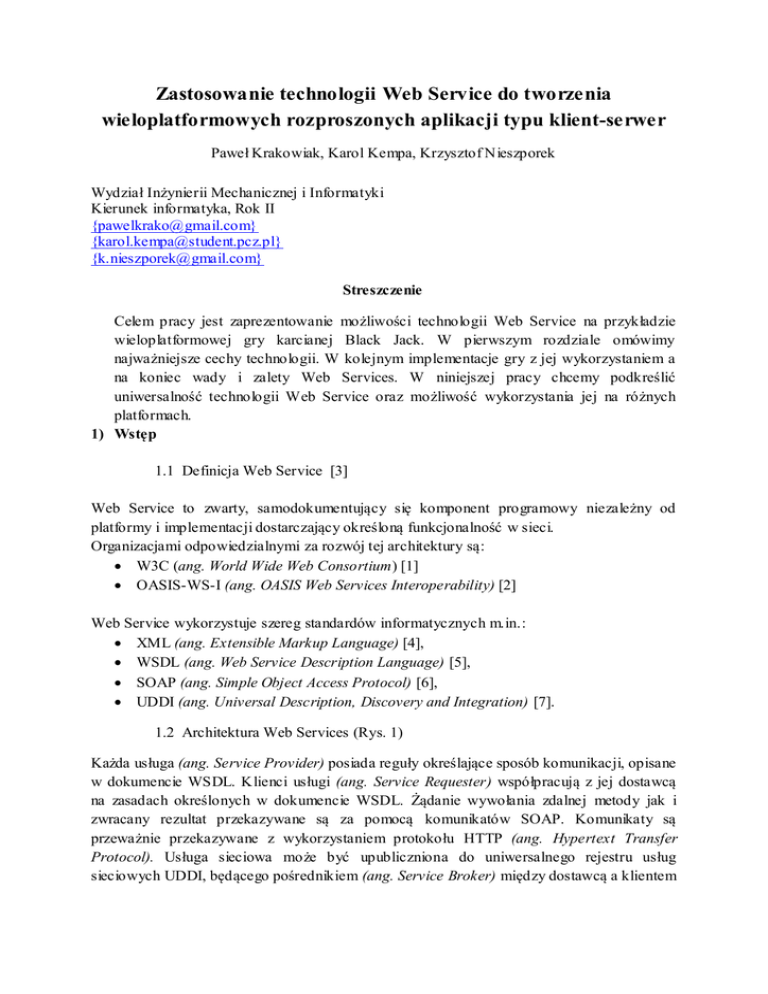 Zastosowanie technologii Web Service do tworzenia wieloplatformowych rozproszonych aplikacji typu klient-serwer

Paweł Krakowiak, Karol Kempa, Krzysztof Nieszporek

Wydział Inżynierii Mechanicznej i Informatyki
Kierunek informatyka, Rok II
{pawelkrako@gmail.com}
{karol.kempa@student.pcz.pl}
{k.nieszporek@gmail.com}

Streszczenie

Celem pracy jest zaprezentowanie możliwości technologii Web Service na przykładzie wieloplatformowej gry karcianej Black Jack. W pierwszym rozdziale omówimy najważniejsze cechy technologii. W kolejnym implementacje gry z jej wykorzystaniem a na koniec wady i zalety Web Services. W niniejszej pracy chcemy podkreślić uniwersalność technologii Web Service oraz możliwość wykorzystania jej na różnych platformach.

1) Wstęp

1.1 Definicja Web Service [3]

Web Service to zwarty, samodokumentujący się komponent programowy niezależny od platformy i implementacji dostarczający określoną funkcjonalność w sieci.
Organizacjami odpowiedzialnymi za rozwój tej architektury są:
• W3C (ang. World Wide Web Consortium) [1]
• OASIS-WS-I (ang. OASIS Web Services Interoperability) [2]

Web Service wykorzystuje szereg standardów informatycznych m.in.:
• XML (ang. Extensible Markup Language) [4],
• WSDL (ang. Web Service Description Language) [5],
• SOAP (ang. Simple Object Access Protocol) [6],
• UDDI (ang. Universal Description, Discovery and Integration) [7].

1.2 Architektura Web Services (Rys. 1)

Każda usługa (ang. Service Provider) posiada reguły określające sposób komunikacji, opisane w dokumencie WSDL. Klienci usługi (ang. Service Requester) współpracują z jej dostawcą na zasadach określonych w dokumencie WSDL. Żądanie wywołania zdalnej metody jak i zwracany rezultat przekazywane są za pomocą komunikatów SOAP. Komunikaty są przeważnie przekazywane z wykorzystaniem protokołu HTTP (ang. Hypertext Transfer Protocol). Usługa sieciowa może być upubliczniona do uniwersalnego rejestru usług sieciowych UDDI, będącego pośrednikiem (ang. Service Broker) między dostawcą a klientem